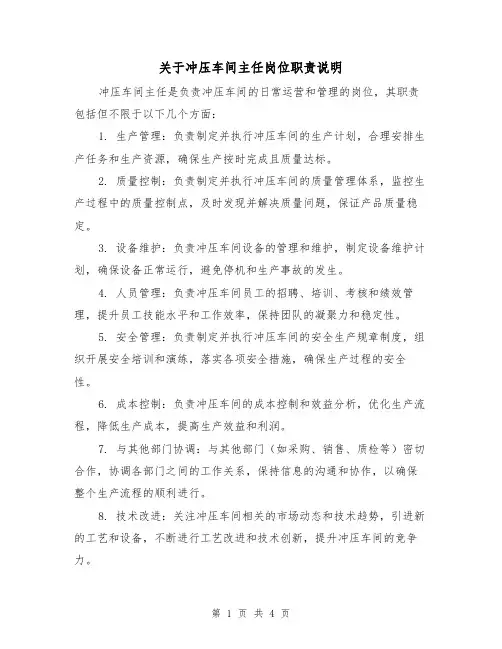 关于冲压车间主任岗位职责说明

冲压车间主任是负责冲压车间的日常运营和管理的岗位，其职责包括但不限于以下几个方面：

1. 生产管理：负责制定并执行冲压车间的生产计划，合理安排生产任务和生产资源，确保生产按时完成且质量达标。

2. 质量控制：负责制定并执行冲压车间的质量管理体系，监控生产过程中的质量控制点，及时发现并解决质量问题，保证产品质量稳定。

3. 设备维护：负责冲压车间设备的管理和维护，制定设备维护计划，确保设备正常运行，避免停机和生产事故的发生。

4. 人员管理：负责冲压车间员工的招聘、培训、考核和绩效管理，提升员工技能水平和工作效率，保持团队的凝聚力和稳定性。

5. 安全管理：负责制定并执行冲压车间的安全生产规章制度，组织开展安全培训和演练，落实各项安全措施，确保生产过程的安全性。

6. 成本控制：负责冲压车间的成本控制和效益分析，优化生产流程，降低生产成本，提高生产效益和利润。

7. 与其他部门协调：与其他部门（如采购、销售、质检等）密切合作，协调各部门之间的工作关系，保持信息的沟通和协作，以确保整个生产流程的顺利进行。

8. 技术改进：关注冲压车间相关的市场动态和技术趋势，引进新的工艺和设备，不断进行工艺改进和技术创新，提升冲压车间的竞争力。

第 1 页 共 4 页